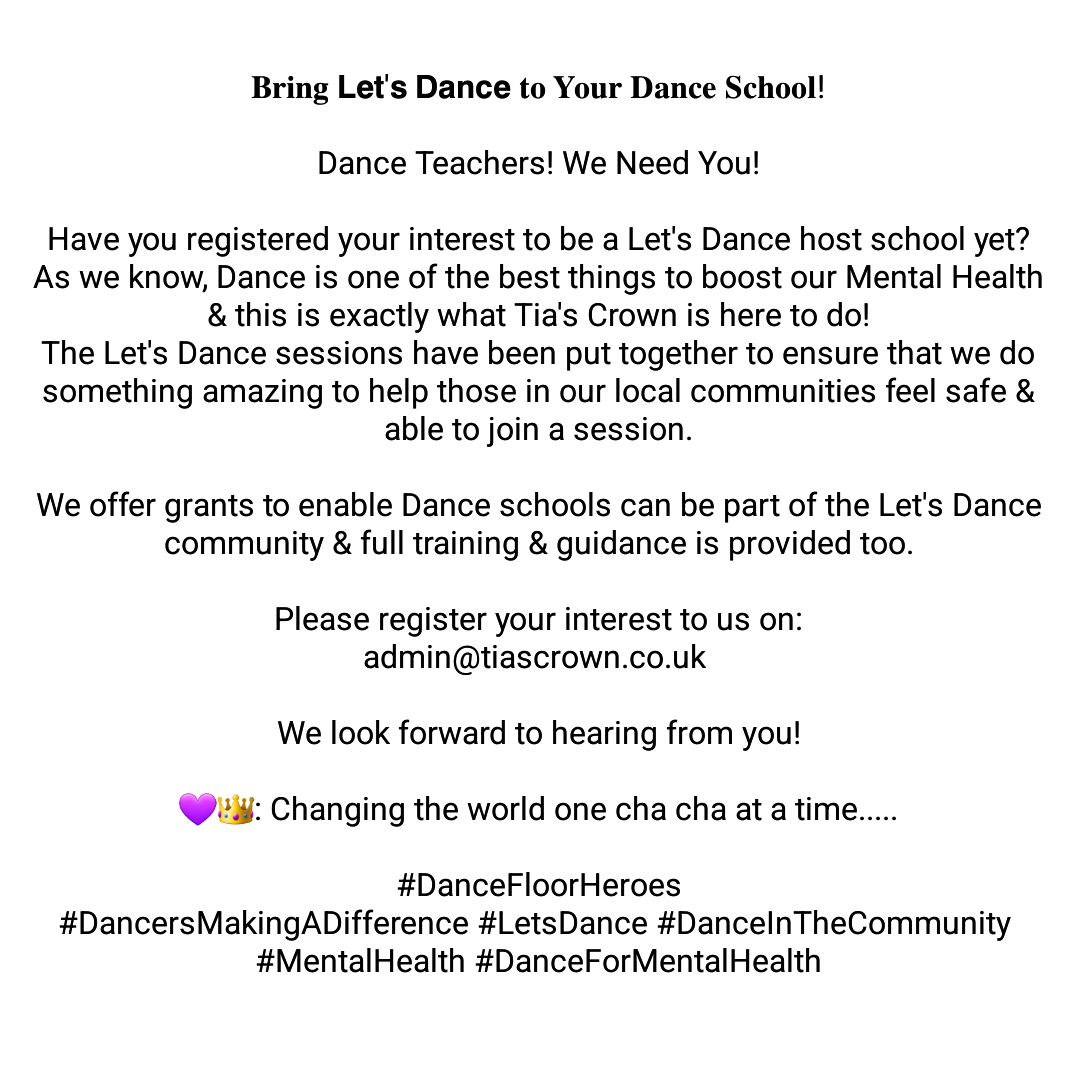 Bring Let's Dance to Your Dance School!

Dance Teachers! We Need You!

Have you registered your interest to be a Let's Dance host school yet? As we know, Dance is one of the best things to boost our Mental Health & this is exactly what Tia's Crown is here to do!
The Let's Dance sessions have been put together to ensure that we do something amazing to help those in our local communities feel safe & able to join a session.

We offer grants to enable Dance schools can be part of the Let's Dance community & full training & guidance is provided too.

Please register your interest to us on:
admin@tiascrown.co.uk

We look forward to hearing from you!

💜👑: Changing the world one cha cha at a time.....

#DanceFloorHeroes
#DancersMakingADifference #LetsDance #DanceInTheCommunity #MentalHealth #DanceForMentalHealth